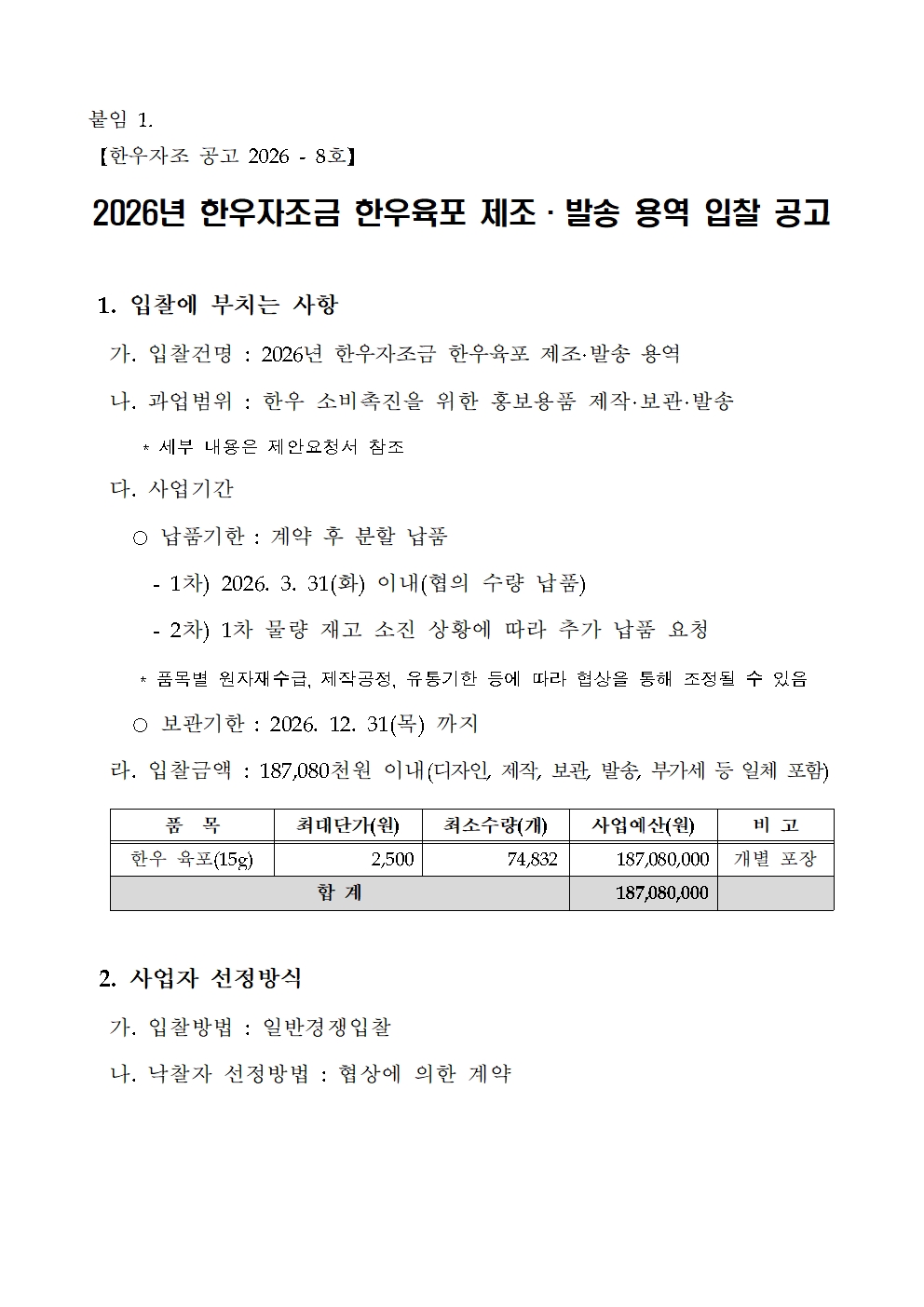 붙임 1.
【한우자조 공고 2026 - 8호】

2026년 한우자조금 한우육포 제조 · 발송 용역 입찰 공고

1. 입찰에 부치는 사항

가. 입찰건명 : 2026년 한우자조금 한우육포 제조·발송 용역

나. 과업범위 : 한우 소비촉진을 위한 홍보용품 제작·보관·발송

* 세부 내용은 제안요청서 참조

다. 사업기간

○ 납품기한 : 계약 후 분할 납품

- 1차) 2026. 3. 31(화) 이내(협의 수량 납품)

- 2차) 1차 물량 재고 소진 상황에 따라 추가 납품 요청

* 품목별 원자재수급, 제작공정, 유통기한 등에 따라 협상을 통해 조정될 수 있음

○ 보관기한 : 2026. 12. 31(목) 까지

라. 입찰금액 : 187,080천원 이내(디자인, 제작, 보관, 발송, 부가세 등 일체 포함)

| 품 목 | 최대단가(원) | 최소수량(개) | 사업예산(원) | 비 고 |
|---|---|---|---|---|
| 한우 육포(15g) | 2,500 | 74,832 | 187,080,000 | 개별 포장 |
| 합 계 | | | 187,080,000 | |

2. 사업자 선정방식

가. 입찰방법 : 일반경쟁입찰

나. 낙찰자 선정방법 : 협상에 의한 계약